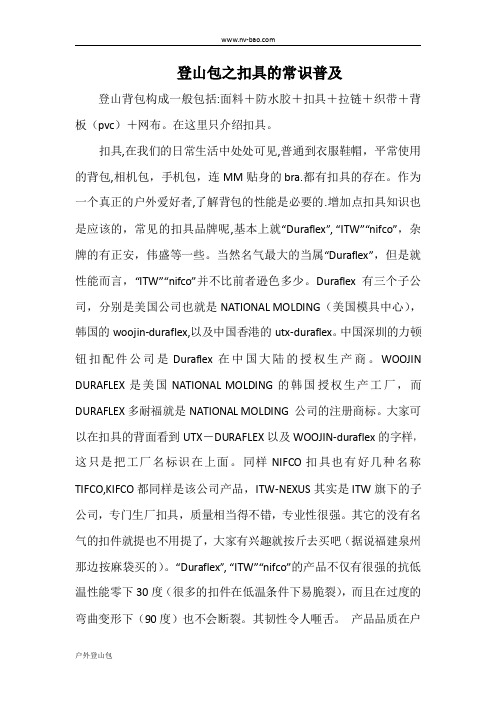 www.nv-bao.com

登山包之扣具的常识普及

登山背包构成一般包括:面料＋防水胶＋扣具＋拉链＋织带＋背板（pvc）＋网布。在这里只介绍扣具。

扣具,在我们的日常生活中处处可见,普通到衣服鞋帽，平常使用的背包,相机包，手机包，连 MM 贴身的 bra.都有扣具的存在。作为一个真正的户外爱好者,了解背包的性能是必要的.增加点扣具知识也是应该的，常见的扣具品牌呢,基本上就“Duraflex”, “ITW”“nifco”，杂牌的有正安，伟盛等一些。当然名气最大的当属“Duraflex”，但是就性能而言，“ITW”“nifco”并不比前者逊色多少。Duraflex 有三个子公司，分别是美国公司也就是 NATIONAL MOLDING（美国模具中心），韩国的 woojin-duraflex,以及中国香港的 utx-duraflex。中国深圳的力顿钮扣配件公司是 Duraflex 在中国大陆的授权生产商。WOOJIN DURAFLEX 是美国 NATIONAL MOLDING 的韩国授权生产工厂，而 DURAFLEX 多耐福就是 NATIONAL MOLDING 公司的注册商标。大家可以在扣具的背面看到 UTX－DURAFLEX 以及 WOOJIN-duraflex 的字样，这只是把工厂名标识在上面。同样 NIFCO 扣具也有好几种名称 TIFCO,KIFCO 都同样是该公司产品，ITW-NEXUS 其实是 ITW 旗下的子公司，专门生厂扣具，质量相当得不错，专业性很强。其它的没有名气的扣件就提也不用提了，大家有兴趣就按斤去买吧（据说福建泉州那边按麻袋买的）。“Duraflex”, “ITW”“nifco”的产品不仅有很强的抗低温性能零下 30 度（很多的扣件在低温条件下易脆裂），而且在过度的弯曲变形下（90 度）也不会断裂。其韧性令人咂舌。 产品品质在户

户外登山包